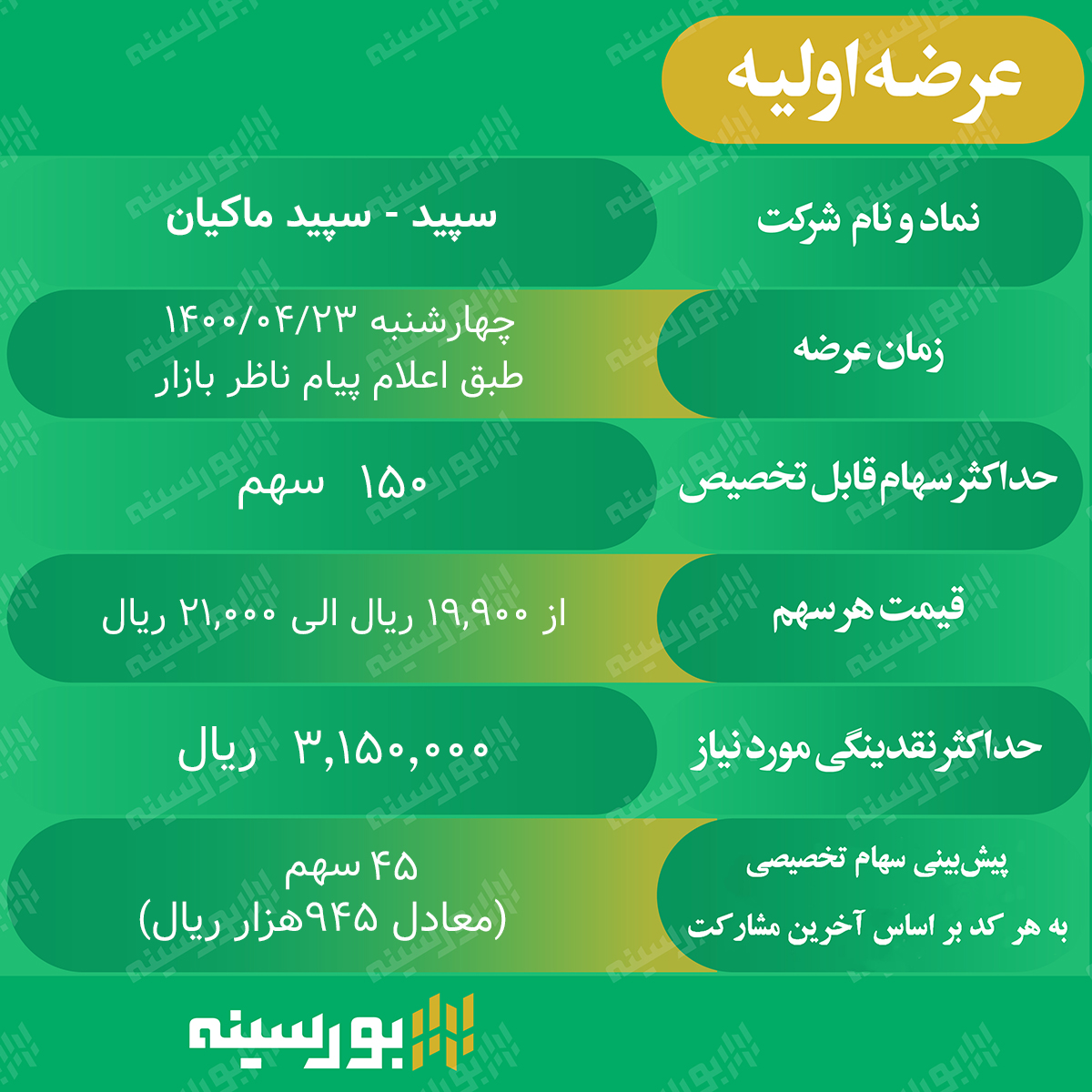 عرضه اولیه

| نماد و نام شرکت | سپید - سپید ماکیان |
|---|---|
| زمان عرضه | چهارشنبه ۱۴۰۰/۰۴/۲۳ طبق اعلام پیام ناظر بازار |
| حداکثر سهام قابل تخصیص | ۱۵۰ سهم |
| قیمت هر سهم | از ۱۹,۹۰۰ ریال الی ۲۱,۰۰۰ ریال |
| حداکثر نقدینگی مورد نیاز | ۳,۱۵۰,۰۰۰ ریال |
| پیش‌بینی سهام تخصیصی به هر کد بر اساس آخرین مشارکت | ۴۵ سهم (معادل ۹۴۵هزار ریال) |

بورسینه